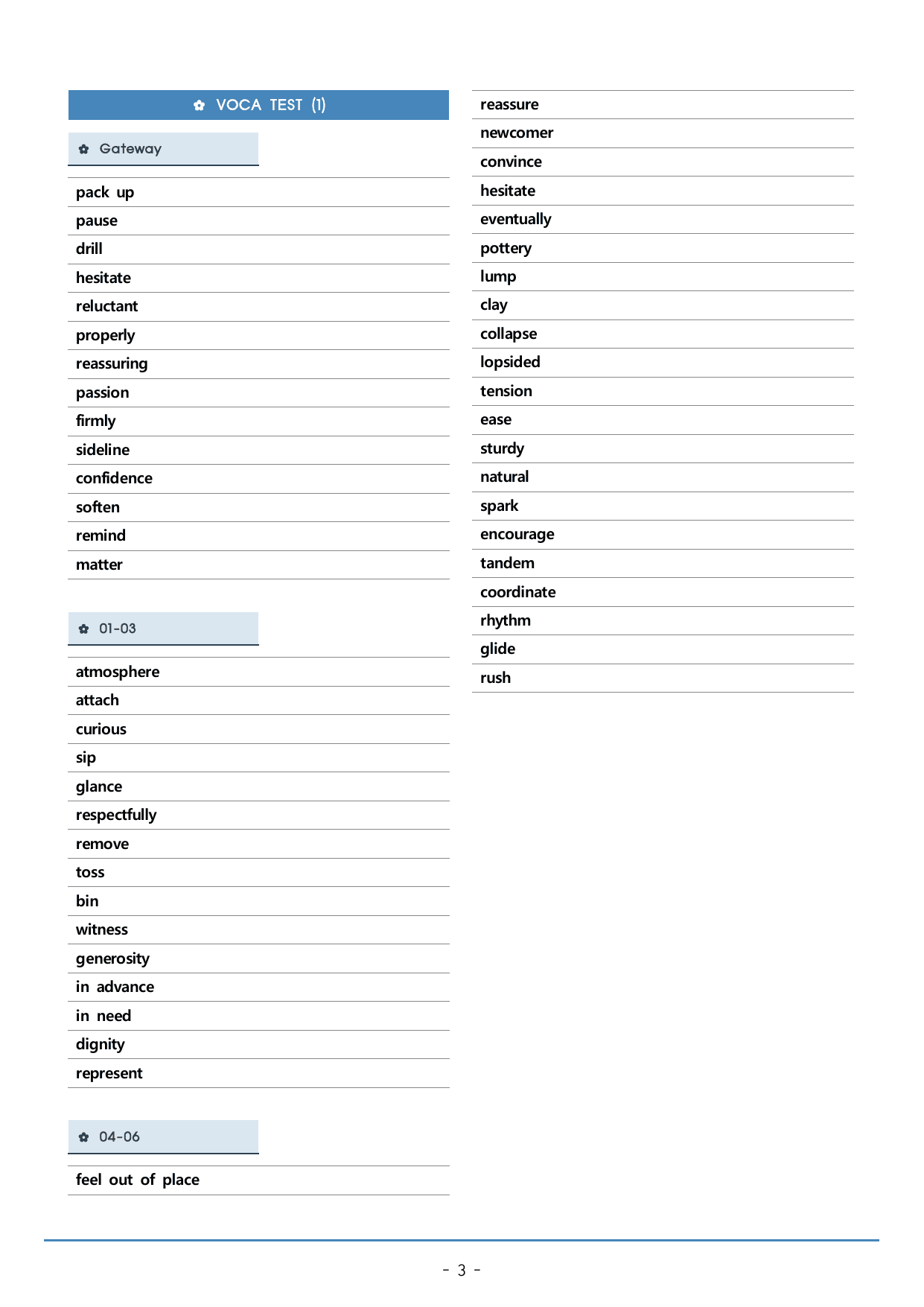 ✿ VOCA TEST (1)

✿ Gateway

pack up
pause
drill
hesitate
reluctant
properly
reassuring
passion
firmly
sideline
confidence
soften
remind
matter

✿ 01-03

atmosphere
attach
curious
sip
glance
respectfully
remove
toss
bin
witness
generosity
in advance
in need
dignity
represent

✿ 04-06

feel out of place

reassure
newcomer
convince
hesitate
eventually
pottery
lump
clay
collapse
lopsided
tension
ease
sturdy
natural
spark
encourage
tandem
coordinate
rhythm
glide
rush

- 3 -